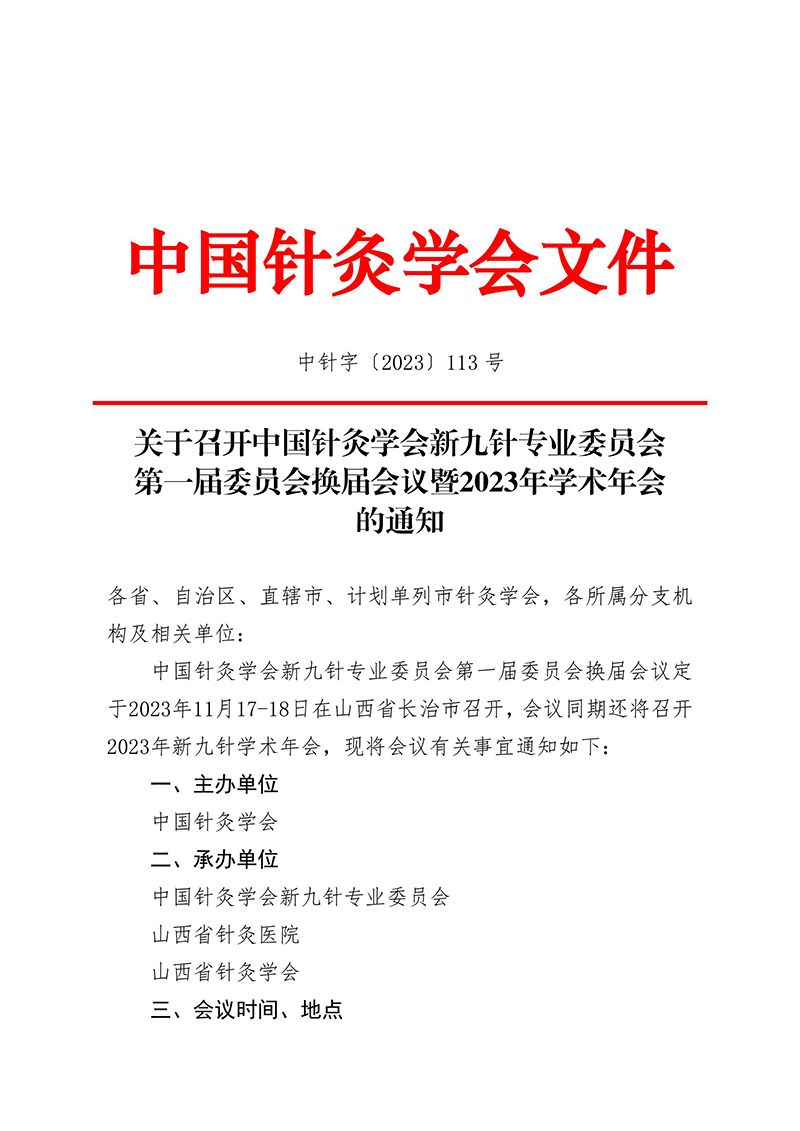 中国针灸学会文件

中针字〔2023〕113 号

关于召开中国针灸学会新九针专业委员会第一届委员会换届会议暨2023年学术年会的通知

各省、自治区、直辖市、计划单列市针灸学会，各所属分支机构及相关单位：

中国针灸学会新九针专业委员会第一届委员会换届会议定于2023年11月17-18日在山西省长治市召开，会议同期还将召开2023年新九针学术年会，现将会议有关事宜通知如下：

一、主办单位

中国针灸学会

二、承办单位

中国针灸学会新九针专业委员会

山西省针灸医院

山西省针灸学会

三、会议时间、地点